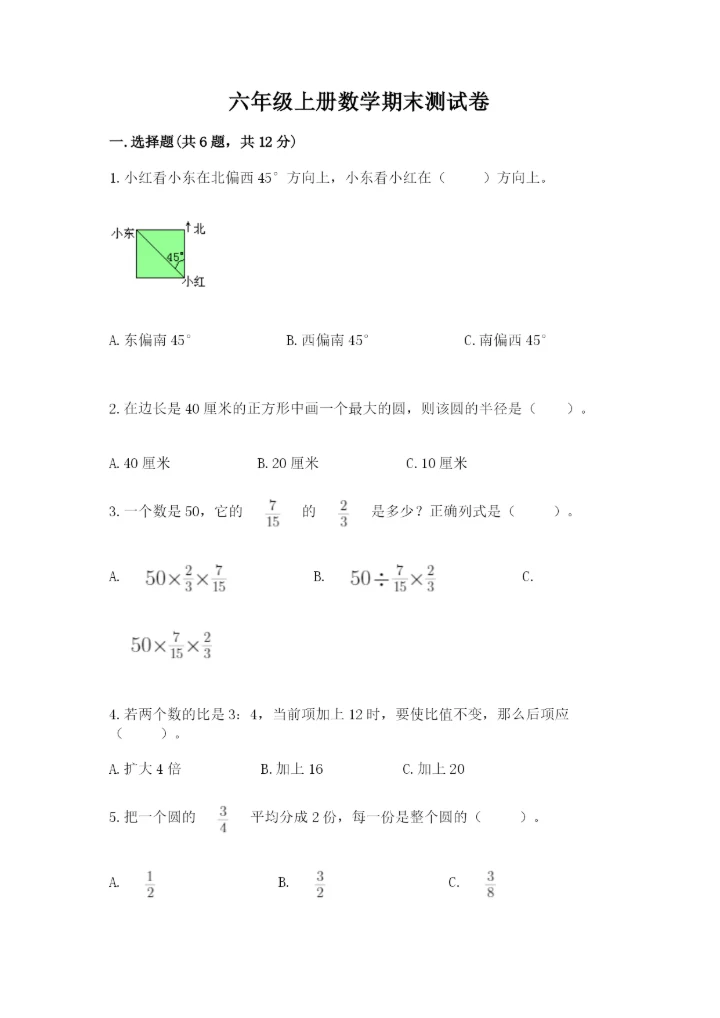 六年级上册数学期末测试卷

一.选择题(共6题，共12分)

1.小红看小东在北偏西45°方向上，小东看小红在（　　）方向上。

小东
北
45°
小红

A.东偏南45°　　B.西偏南45°　　C.南偏西45°

2.在边长是40厘米的正方形中画一个最大的圆，则该圆的半径是（　　）。

A.40厘米　　B.20厘米　　C.10厘米

3.一个数是50，它的 $\frac{7}{15}$ 的 $\frac{2}{3}$ 是多少？正确列式是（　　）。

A. $50\times\frac{2}{3}\times\frac{7}{15}$　　B. $50\div\frac{7}{15}\times\frac{2}{3}$　　C. $50\times\frac{7}{15}\times\frac{2}{3}$

4.若两个数的比是3：4，当前项加上12时，要使比值不变，那么后项应（　　）。

A.扩大4倍　　B.加上16　　C.加上20

5.把一个圆的 $\frac{3}{4}$ 平均分成2份，每一份是整个圆的（　　）。

A. $\frac{1}{2}$　　B. $\frac{3}{2}$　　C. $\frac{3}{8}$